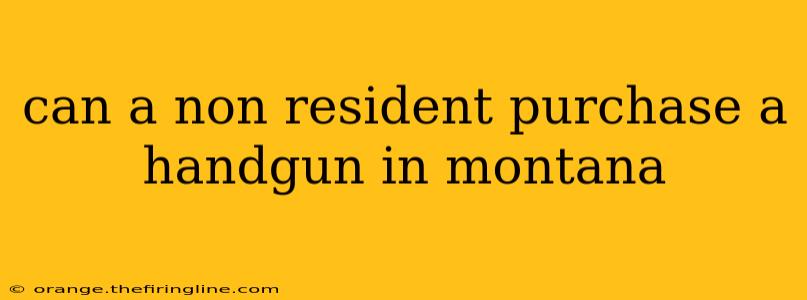 can a non resident purchase a handgun in montana

© orange.thefiringline.com